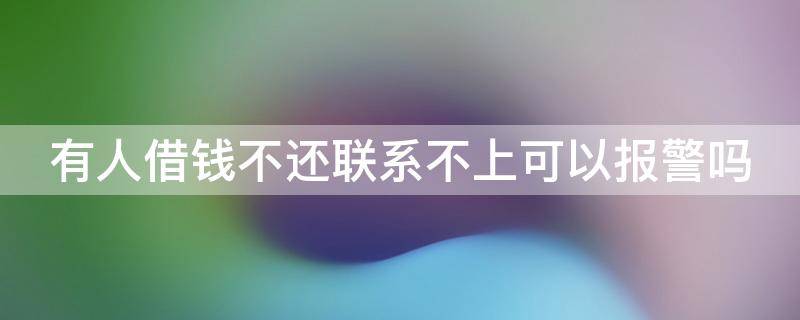 有人借钱不还联系不上可以报警吗